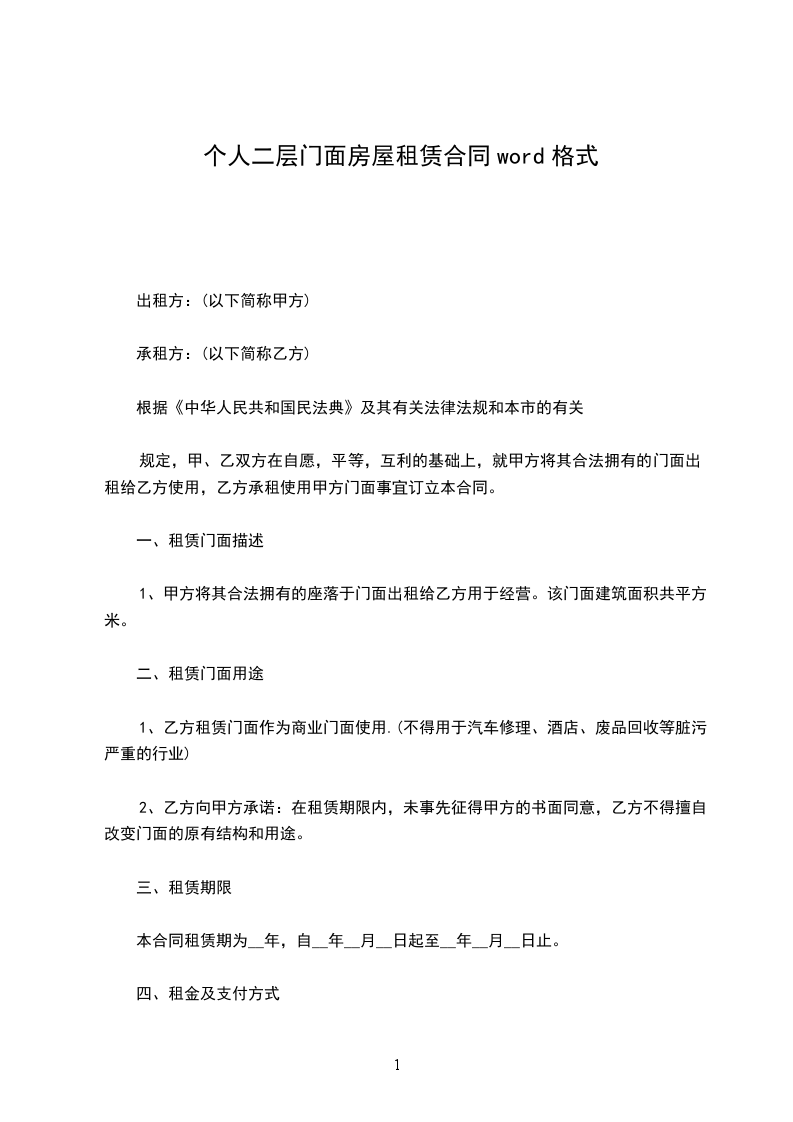 个人二层门面房屋租赁合同word格式

出租方：(以下简称甲方)

承租方：(以下简称乙方)

根据《中华人民共和国民法典》及其有关法律法规和本市的有关

规定，甲、乙双方在自愿，平等，互利的基础上，就甲方将其合法拥有的门面出租给乙方使用，乙方承租使用甲方门面事宜订立本合同。

一、租赁门面描述

1、甲方将其合法拥有的座落于门面出租给乙方用于经营。该门面建筑面积共平方米。

二、租赁门面用途

1、乙方租赁门面作为商业门面使用.(不得用于汽车修理、酒店、废品回收等脏污严重的行业)

2、乙方向甲方承诺：在租赁期限内，未事先征得甲方的书面同意，乙方不得擅自改变门面的原有结构和用途。

三、租赁期限

本合同租赁期为__年，自__年__月__日起至__年__月__日止。

四、租金及支付方式

1